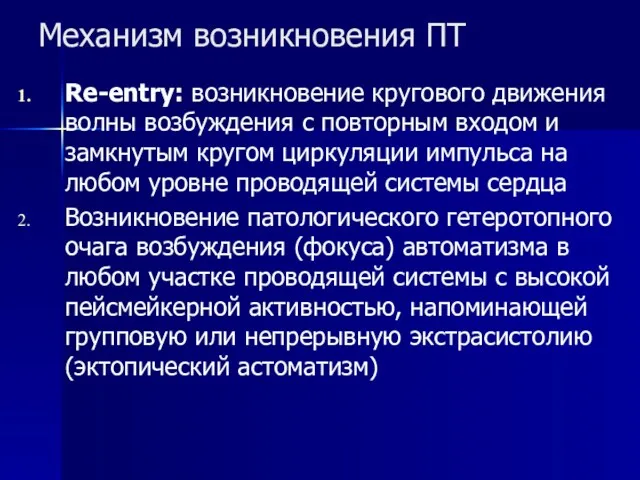 Механизм возникновения ПТ

1. Re-entry: возникновение кругового движения волны возбуждения с повторным входом и замкнутым кругом циркуляции импульса на любом уровне проводящей системы сердца

2. Возникновение патологического гетеротопного очага возбуждения (фокуса) автоматизма в любом участке проводящей системы с высокой пейсмейкерной активностью, напоминающей групповую или непрерывную экстрасистолию (эктопический астоматизм)